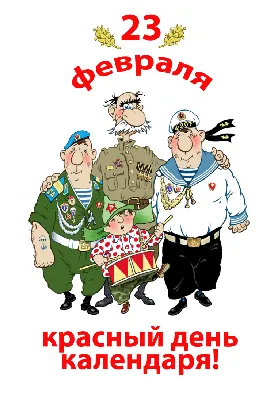 23
февраля

красный день календаря!